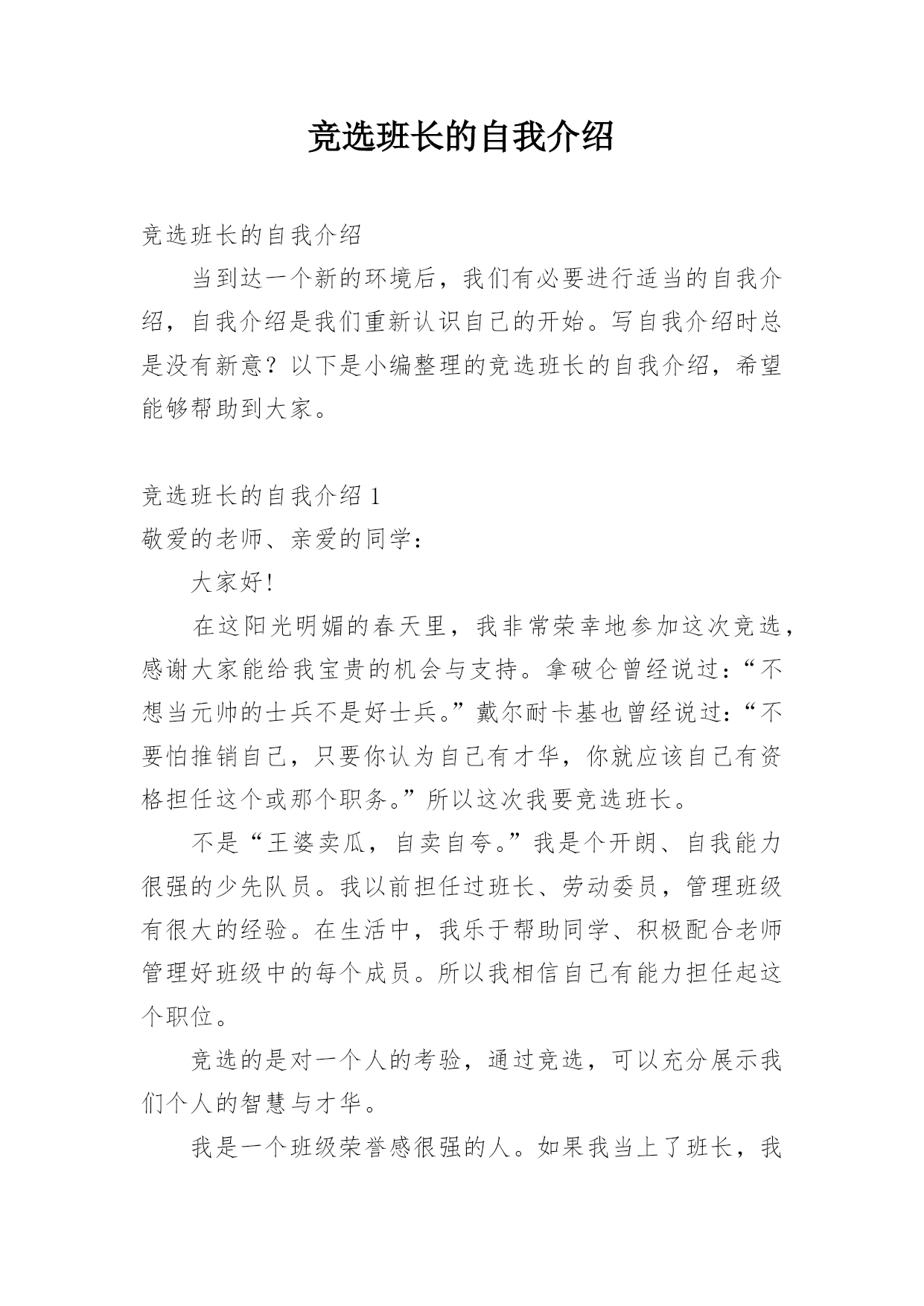 竞选班长的自我介绍

竞选班长的自我介绍

当到达一个新的环境后，我们有必要进行适当的自我介绍，自我介绍是我们重新认识自己的开始。写自我介绍时总是没有新意？以下是小编整理的竞选班长的自我介绍，希望能够帮助到大家。

竞选班长的自我介绍 1

敬爱的老师、亲爱的同学：

大家好！

在这阳光明媚的春天里，我非常荣幸地参加这次竞选，感谢大家能给我宝贵的机会与支持。拿破仑曾经说过：“不想当元帅的士兵不是好士兵。”戴尔耐卡基也曾经说过：“不要怕推销自己，只要你认为自己有才华，你就应该自己有资格担任这个或那个职务。”所以这次我要竞选班长。

不是“王婆卖瓜，自卖自夸。”我是个开朗、自我能力很强的少先队员。我以前担任过班长、劳动委员，管理班级有很大的经验。在生活中，我乐于帮助同学、积极配合老师管理好班级中的每个成员。所以我相信自己有能力担任起这个职位。

竞选的是对一个人的考验，通过竞选，可以充分展示我们个人的智慧与才华。

我是一个班级荣誉感很强的人。如果我当上了班长，我